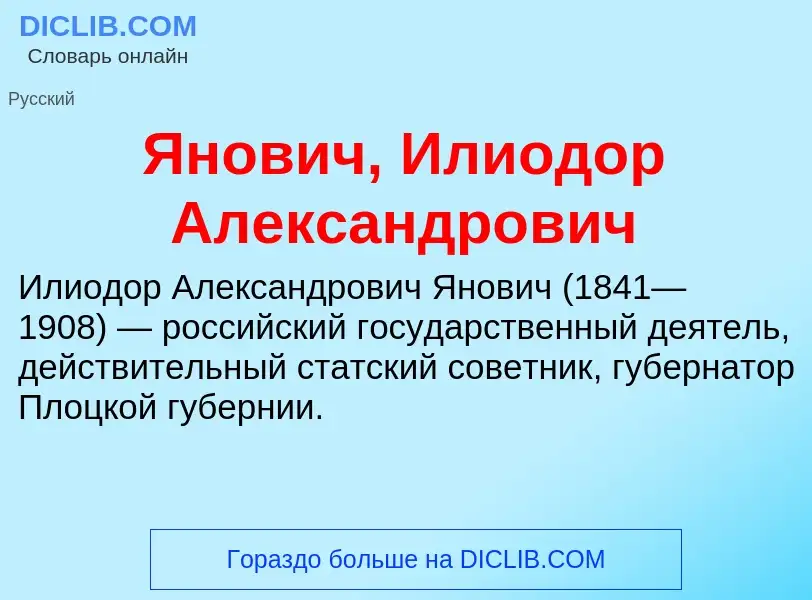 DICLIB.COM
Словарь онлайн

Русский

Янович, Илиодор Александрович

Илиодор Александрович Янович (1841—1908) — российский государственный деятель, действительный статский советник, губернатор Плоцкой губернии.

Гораздо больше на DICLIB.COM